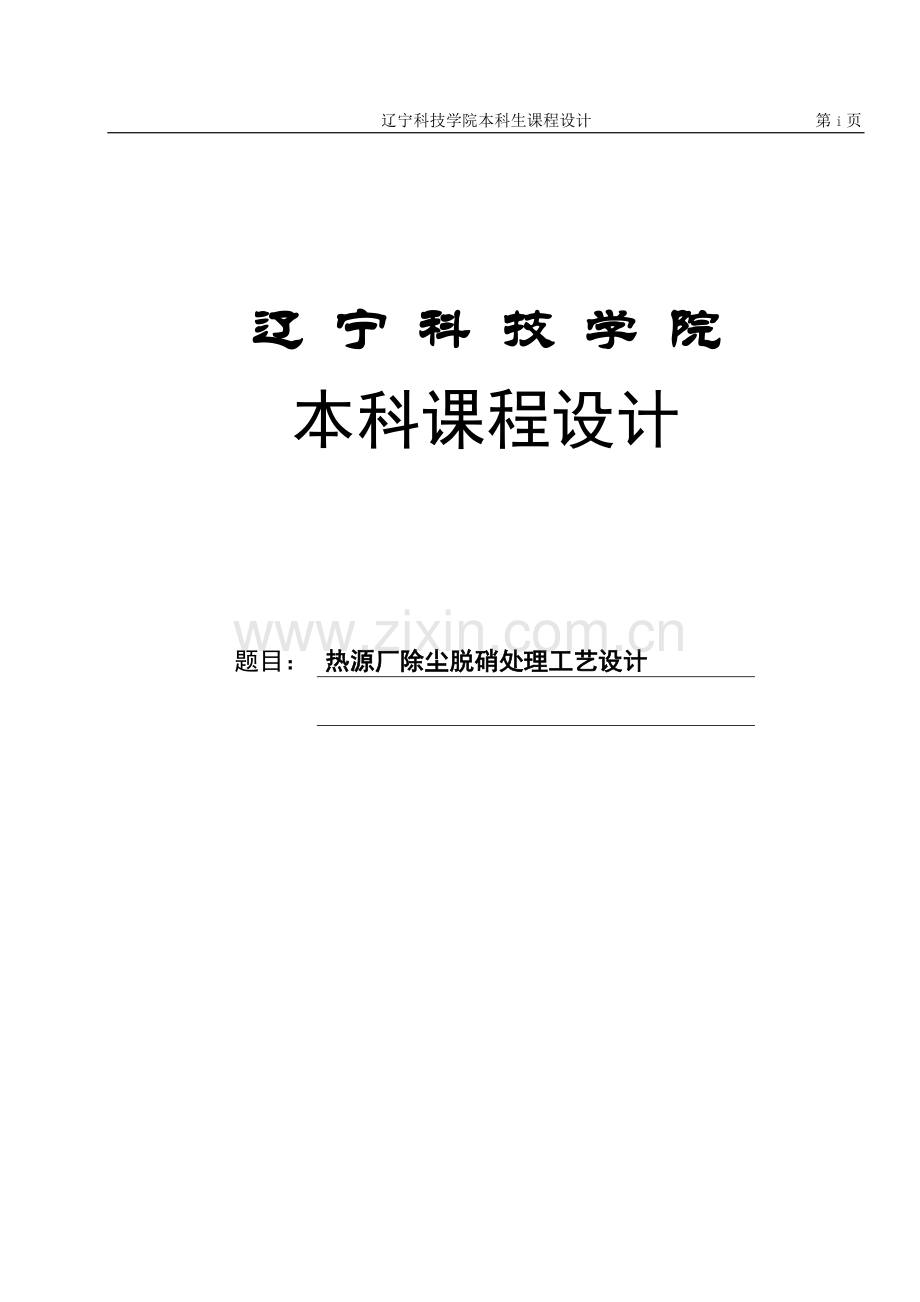 辽宁科技学院本科生课程设计 第 i 页

辽 宁 科 技 学 院

本科课程设计

www.zixin.com.cn

题目： 热源厂除尘脱硝处理工艺设计